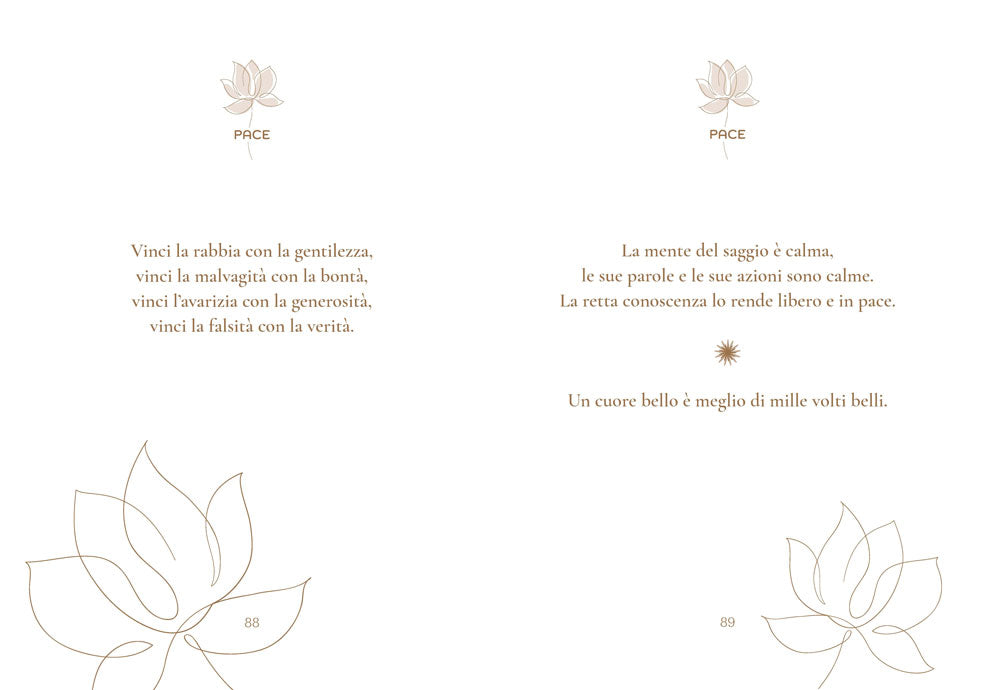 PACE

Vinci la rabbia con la gentilezza,
vinci la malvagità con la bontà,
vinci l'avarizia con la generosità,
vinci la falsità con la verità.

88

PACE

La mente del saggio è calma,
le sue parole e le sue azioni sono calme.
La retta conoscenza lo rende libero e in pace.

Un cuore bello è meglio di mille volti belli.

89